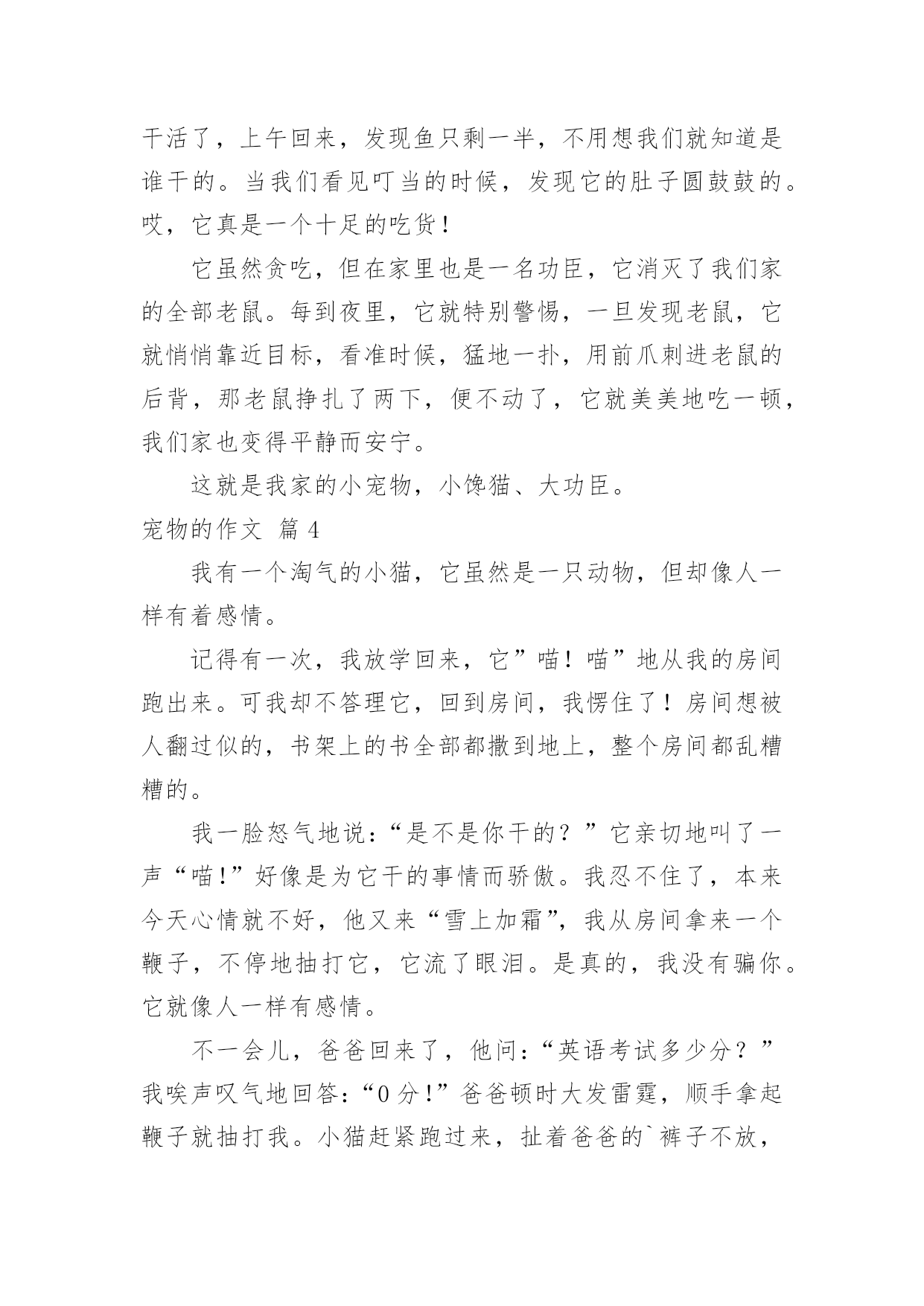 干活了，上午回来，发现鱼只剩一半，不用想我们就知道是谁干的。当我们看见叮当的时候，发现它的肚子圆鼓鼓的。哎，它真是一个十足的吃货！

它虽然贪吃，但在家里也是一名功臣，它消灭了我们家的全部老鼠。每到夜里，它就特别警惕，一旦发现老鼠，它就悄悄靠近目标，看准时候，猛地一扑，用前爪刺进老鼠的后背，那老鼠挣扎了两下，便不动了，它就美美地吃一顿，我们家也变得平静而安宁。

这就是我家的小宠物，小馋猫、大功臣。

宠物的作文 篇4

我有一个淘气的小猫，它虽然是一只动物，但却像人一样有着感情。

记得有一次，我放学回来，它”喵！喵”地从我的房间跑出来。可我却不答理它，回到房间，我愣住了！房间想被人翻过似的，书架上的书全部都撒到地上，整个房间都乱糟糟的。

我一脸怒气地说：“是不是你干的？”它亲切地叫了一声“喵!”好像是为它干的事情而骄傲。我忍不住了，本来今天心情就不好，他又来“雪上加霜”，我从房间拿来一个鞭子，不停地抽打它，它流了眼泪。是真的，我没有骗你。它就像人一样有感情。

不一会儿，爸爸回来了，他问：“英语考试多少分？”我唉声叹气地回答：“0分!”爸爸顿时大发雷霆，顺手拿起鞭子就抽打我。小猫赶紧跑过来，扯着爸爸的`裤子不放，